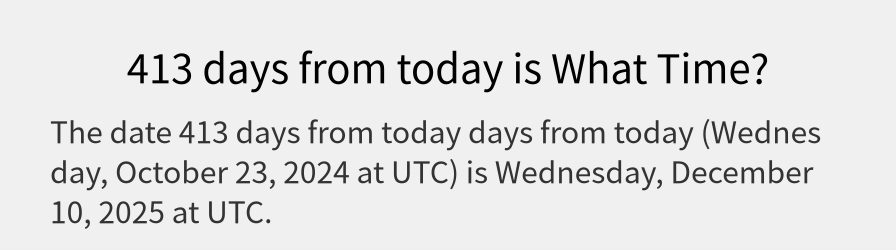 413 days from today is What Time?

The date 413 days from today days from today (Wednesday, October 23, 2024 at UTC) is Wednesday, December 10, 2025 at UTC.